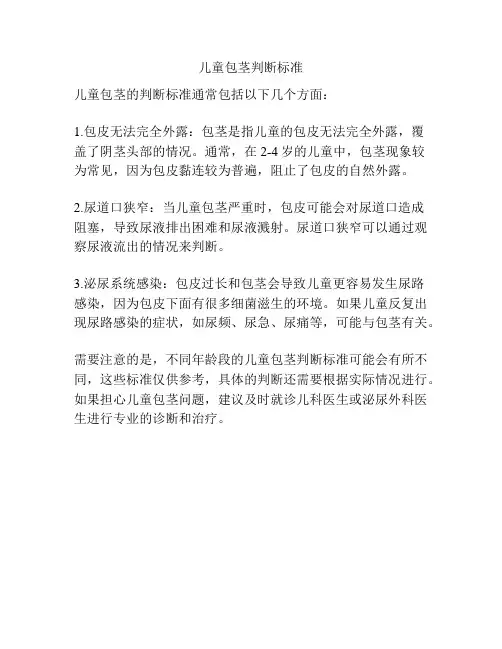 儿童包茎判断标准

儿童包茎的判断标准通常包括以下几个方面：

1.包皮无法完全外露：包茎是指儿童的包皮无法完全外露，覆盖了阴茎头部的情况。通常，在 2-4 岁的儿童中，包茎现象较为常见，因为包皮黏连较为普遍，阻止了包皮的自然外露。

2.尿道口狭窄：当儿童包茎严重时，包皮可能会对尿道口造成阻塞，导致尿液排出困难和尿液溅射。尿道口狭窄可以通过观察尿液流出的情况来判断。

3.泌尿系统感染：包皮过长和包茎会导致儿童更容易发生尿路感染，因为包皮下面有很多细菌滋生的环境。如果儿童反复出现尿路感染的症状，如尿频、尿急、尿痛等，可能与包茎有关。

需要注意的是，不同年龄段的儿童包茎判断标准可能会有所不同，这些标准仅供参考，具体的判断还需要根据实际情况进行。如果担心儿童包茎问题，建议及时就诊儿科医生或泌尿外科医生进行专业的诊断和治疗。